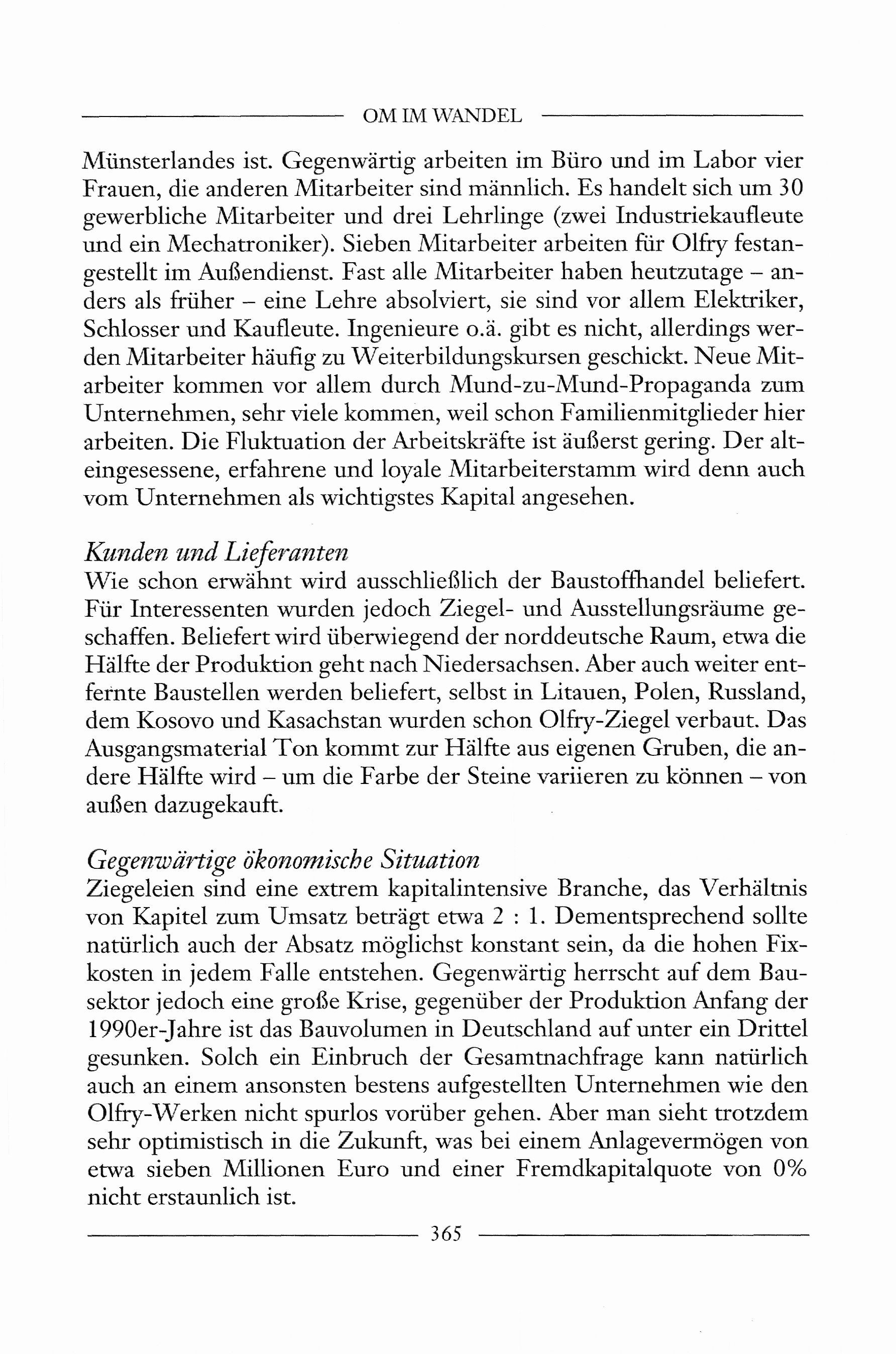 OM IM WANDEL

Münsterlandes ist. Gegenwärtig arbeiten im Büro und im Labor vier Frauen, die anderen Mitarbeiter sind männlich. Es handelt sich um 30 gewerbliche Mitarbeiter und drei Lehrlinge (zwei Industriekaufleute und ein Mechatroniker). Sieben Mitarbeiter arbeiten für Olfry festangestellt im Außendienst. Fast alle Mitarbeiter haben heutzutage – anders als früher – eine Lehre absolviert, sie sind vor allem Elektriker, Schlosser und Kaufleute. Ingenieure o.ä. gibt es nicht, allerdings werden Mitarbeiter häufig zu Weiterbildungskursen geschickt. Neue Mitarbeiter kommen vor allem durch Mund-zu-Mund-Propaganda zum Unternehmen, sehr viele kommen, weil schon Familienmitglieder hier arbeiten. Die Fluktuation der Arbeitskräfte ist äußerst gering. Der alteingesessene, erfahrene und loyale Mitarbeiterstamm wird denn auch vom Unternehmen als wichtigstes Kapital angesehen.

Kunden und Lieferanten
Wie schon erwähnt wird ausschließlich der Baustoffhandel beliefert. Für Interessenten wurden jedoch Ziegel- und Ausstellungsräume geschaffen. Beliefert wird überwiegend der norddeutsche Raum, etwa die Hälfte der Produktion geht nach Niedersachsen. Aber auch weiter entfernte Baustellen werden beliefert, selbst in Litauen, Polen, Russland, dem Kosovo und Kasachstan wurden schon Olfry-Ziegel verbaut. Das Ausgangsmaterial Ton kommt zur Hälfte aus eigenen Gruben, die andere Hälfte wird – um die Farbe der Steine variieren zu können – von außen dazugekauft.

Gegenwärtige ökonomische Situation
Ziegeleien sind eine extrem kapitalintensive Branche, das Verhältnis von Kapitel zum Umsatz beträgt etwa 2 : 1. Dementsprechend sollte natürlich auch der Absatz möglichst konstant sein, da die hohen Fixkosten in jedem Falle entstehen. Gegenwärtig herrscht auf dem Bausektor jedoch eine große Krise, gegenüber der Produktion Anfang der 1990er-Jahre ist das Bauvolumen in Deutschland auf unter ein Drittel gesunken. Solch ein Einbruch der Gesamtnachfrage kann natürlich auch an einem ansonsten bestens aufgestellten Unternehmen wie den Olfry-Werken nicht spurlos vorüber gehen. Aber man sieht trotzdem sehr optimistisch in die Zukunft, was bei einem Anlagevermögen von etwa sieben Millionen Euro und einer Fremdkapitalquote von 0% nicht erstaunlich ist.

365